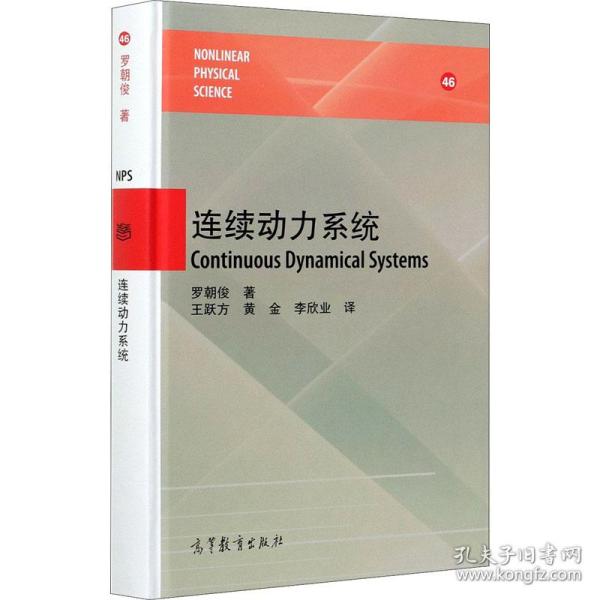 46
罗朝俊 著

NPS

连续动力系统

NONLINEAR
PHYSICAL
SCIENCE

46

连续动力系统
Continuous Dynamical Systems

罗朝俊 著
王跃方 黄 金 李欣业 译

高等教育出版社

孔夫子旧书网
www.kongfz.com